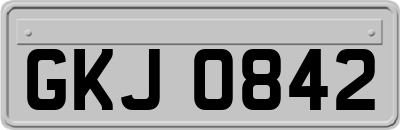 GKJ 0842